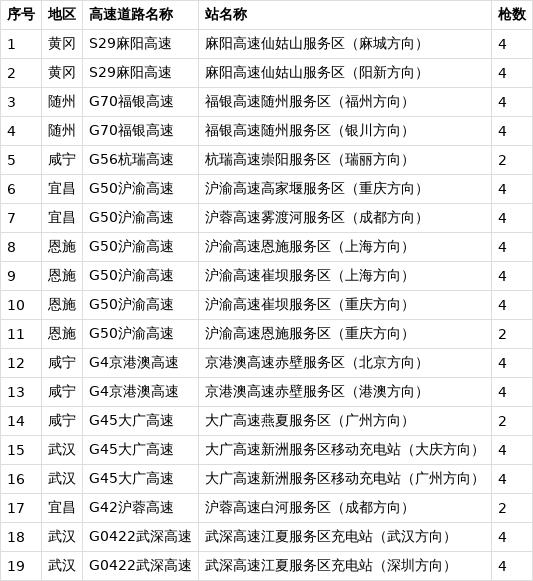 | 序号 | 地区 | 高速道路名称 | 站名称 | 枪数 |
|---|---|---|---|---|
| 1 | 黄冈 | S29麻阳高速 | 麻阳高速仙姑山服务区（麻城方向） | 4 |
| 2 | 黄冈 | S29麻阳高速 | 麻阳高速仙姑山服务区（阳新方向） | 4 |
| 3 | 随州 | G70福银高速 | 福银高速随州服务区（福州方向） | 4 |
| 4 | 随州 | G70福银高速 | 福银高速随州服务区（银川方向） | 4 |
| 5 | 咸宁 | G56杭瑞高速 | 杭瑞高速崇阳服务区（瑞丽方向） | 2 |
| 6 | 宜昌 | G50沪渝高速 | 沪渝高速高家堰服务区（重庆方向） | 4 |
| 7 | 宜昌 | G50沪渝高速 | 沪蓉高速雾渡河服务区（成都方向） | 4 |
| 8 | 恩施 | G50沪渝高速 | 沪渝高速恩施服务区（上海方向） | 4 |
| 9 | 恩施 | G50沪渝高速 | 沪渝高速崔坝服务区（上海方向） | 4 |
| 10 | 恩施 | G50沪渝高速 | 沪渝高速崔坝服务区（重庆方向） | 4 |
| 11 | 恩施 | G50沪渝高速 | 沪渝高速恩施服务区（重庆方向） | 2 |
| 12 | 咸宁 | G4京港澳高速 | 京港澳高速赤壁服务区（北京方向） | 4 |
| 13 | 咸宁 | G4京港澳高速 | 京港澳高速赤壁服务区（港澳方向） | 4 |
| 14 | 咸宁 | G45大广高速 | 大广高速燕夏服务区（广州方向） | 2 |
| 15 | 武汉 | G45大广高速 | 大广高速新洲服务区移动充电站（大庆方向） | 4 |
| 16 | 武汉 | G45大广高速 | 大广高速新洲服务区移动充电站（广州方向） | 4 |
| 17 | 宜昌 | G42沪蓉高速 | 沪蓉高速白河服务区（成都方向） | 2 |
| 18 | 武汉 | G0422武深高速 | 武深高速江夏服务区充电站（武汉方向） | 4 |
| 19 | 武汉 | G0422武深高速 | 武深高速江夏服务区充电站（深圳方向） | 4 |